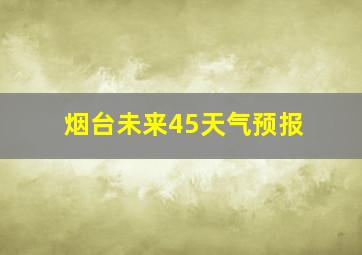 烟台未来45天气预报